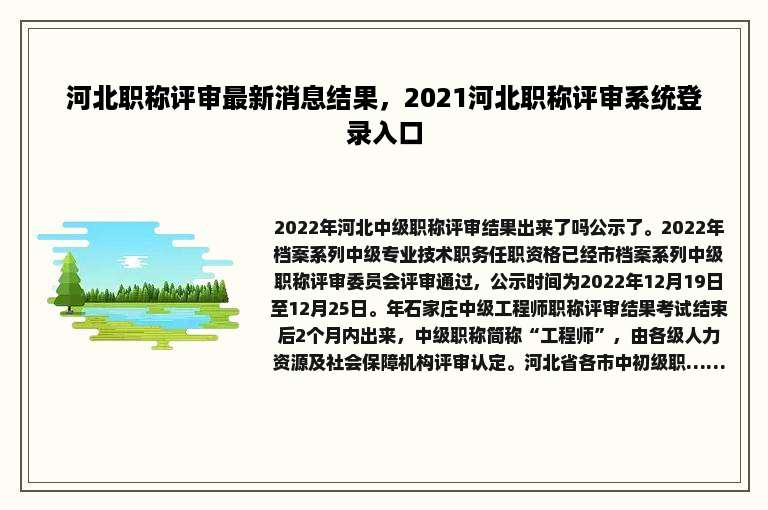 河北职称评审最新消息结果，2021河北职称评审系统登录入口

2022年河北中级职称评审结果出来了吗公示了。2022年档案系列中级专业技术职务任职资格已经市档案系列中级职称评审委员会评审通过，公示时间为2022年12月19日至12月25日。年石家庄中级工程师职称评审结果考试结束后2个月内出来，中级职称简称“工程师”，由各级人力资源及社会保障机构评审认定。河北省各市中初级职......